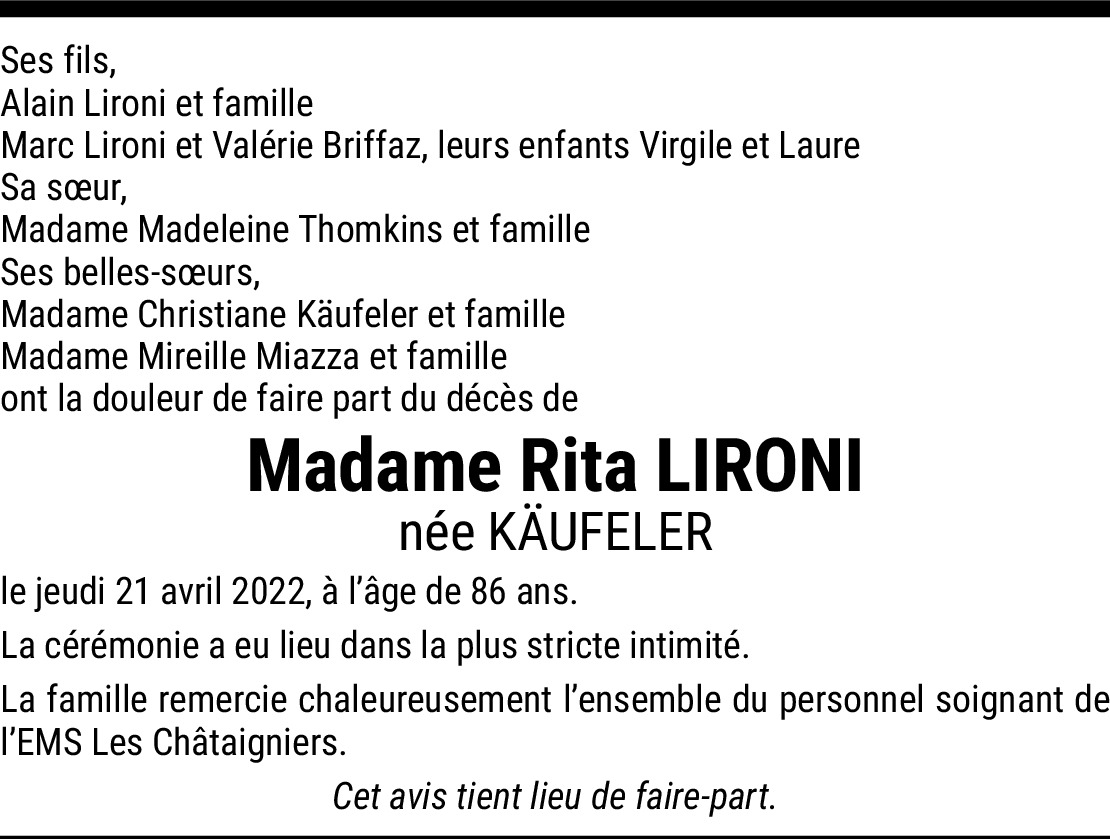 Ses fils,
Alain Lironi et famille
Marc Lironi et Valérie Briffaz, leurs enfants Virgile et Laure
Sa sœur,
Madame Madeleine Thomkins et famille
Ses belles-sœurs,
Madame Christiane Käufeler et famille
Madame Mireille Miazza et famille
ont la douleur de faire part du décès de

Madame Rita LIRONI
née KÄUFELER

le jeudi 21 avril 2022, à l'âge de 86 ans.

La cérémonie a eu lieu dans la plus stricte intimité.

La famille remercie chaleureusement l'ensemble du personnel soignant de l'EMS Les Châtaigniers.

Cet avis tient lieu de faire-part.